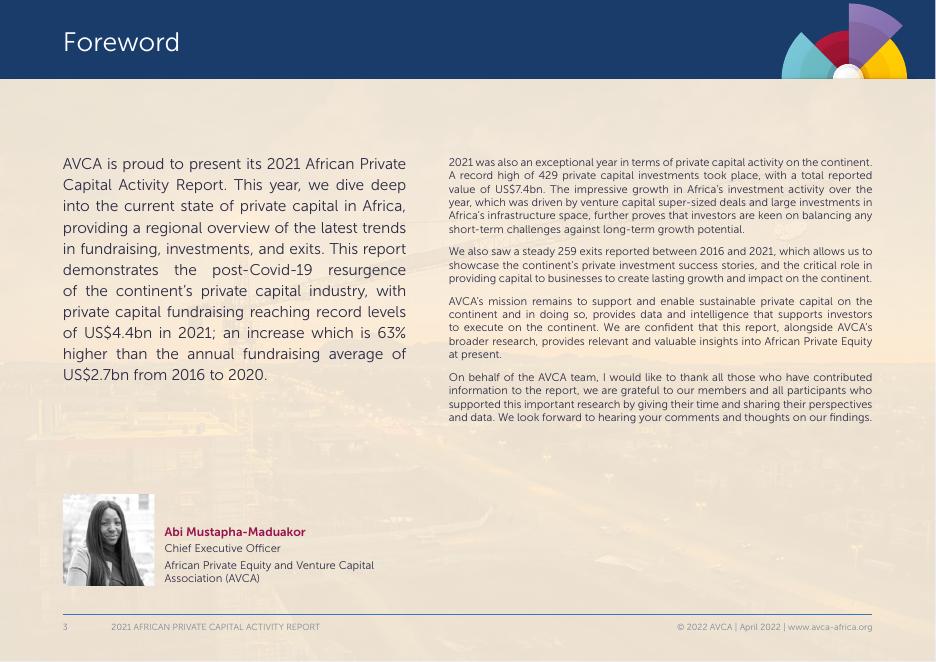 Foreword

AVCA is proud to present its 2021 African Private Capital Activity Report. This year, we dive deep into the current state of private capital in Africa, providing a regional overview of the latest trends in fundraising, investments, and exits. This report demonstrates the post-Covid-19 resurgence of the continent's private capital industry, with private capital fundraising reaching record levels of US$4.4bn in 2021; an increase which is 63% higher than the annual fundraising average of US$2.7bn from 2016 to 2020.

2021 was also an exceptional year in terms of private capital activity on the continent. A record high of 429 private capital investments took place, with a total reported value of US$7.4bn. The impressive growth in Africa's investment activity over the year, which was driven by venture capital super-sized deals and large investments in Africa's infrastructure space, further proves that investors are keen on balancing any short-term challenges against long-term growth potential.

We also saw a steady 259 exits reported between 2016 and 2021, which allows us to showcase the continent's private investment success stories, and the critical role in providing capital to businesses to create lasting growth and impact on the continent.

AVCA's mission remains to support and enable sustainable private capital on the continent and in doing so, provides data and intelligence that supports investors to execute on the continent. We are confident that this report, alongside AVCA's broader research, provides relevant and valuable insights into African Private Equity at present.

On behalf of the AVCA team, I would like to thank all those who have contributed information to the report, we are grateful to our members and all participants who supported this important research by giving their time and sharing their perspectives and data. We look forward to hearing your comments and thoughts on our findings.

Abi Mustapha-Maduakor
Chief Executive Officer
African Private Equity and Venture Capital Association (AVCA)

3 2021 AFRICAN PRIVATE CAPITAL ACTIVITY REPORT © 2022 AVCA | April 2022 | www.avca-africa.org